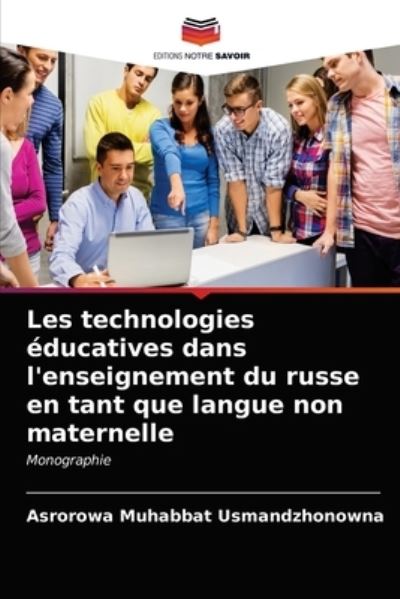 EDITIONS NOTRE SAVOIR

Les technologies éducatives dans l'enseignement du russe en tant que langue non maternelle

Monographie

Asrorowa Muhabbat Usmandzhonowna